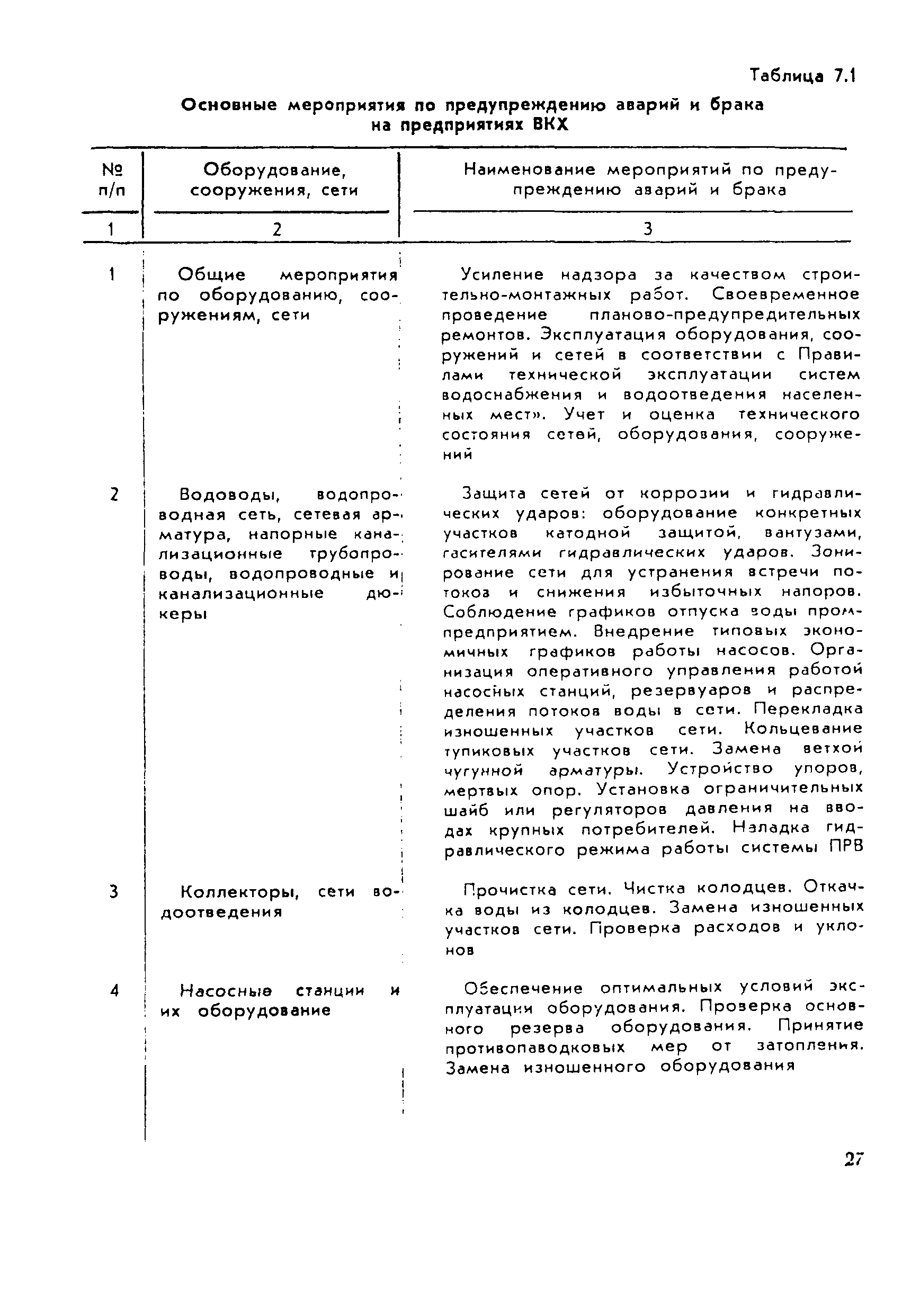 Таблица 7.1

Основные мероприятия по предупреждению аварий и брака на предприятиях ВКХ

| № п/п | Оборудование, сооружения, сети | Наименование мероприятий по предупреждению аварий и брака |
|---|---|---|
| 1 | 2 | 3 |
| 1 | Общие мероприятия по оборудованию, сооружениям, сети | Усиление надзора за качеством строительно-монтажных работ. Своевременное проведение планово-предупредительных ремонтов. Эксплуатация оборудования, сооружений и сетей в соответствии с Правилами технической эксплуатации систем водоснабжения и водоотведения населенных мест». Учет и оценка технического состояния сетей, оборудования, сооружений |
| 2 | Водоводы, водопроводная сеть, сетевая арматура, напорные канализационные трубопроводы, водопроводные и канализационные дюкеры | Защита сетей от коррозии и гидравлических ударов: оборудование конкретных участков катодной защитой, вантузами, гасителями гидравлических ударов. Зонирование сети для устранения встречи потоков и снижения избыточных напоров. Соблюдение графиков отпуска воды промпредприятием. Внедрение типовых экономичных графиков работы насосов. Организация оперативного управления работой насосных станций, резервуаров и распределения потоков воды в сети. Перекладка изношенных участков сети. Кольцевание тупиковых участков сети. Замена ветхой чугунной арматуры. Устройство упоров, мертвых опор. Установка ограничительных шайб или регуляторов давления на вводах крупных потребителей. Наладка гидравлического режима работы системы ПРВ |
| 3 | Коллекторы, сети водоотведения | Прочистка сети. Чистка колодцев. Откачка воды из колодцев. Замена изношенных участков сети. Проверка расходов и уклонов |
| 4 | Насосные станции и их оборудование | Обеспечение оптимальных условий эксплуатации оборудования. Проверка основного резерва оборудования. Принятие противопаводковых мер от затопления. Замена изношенного оборудования |

27